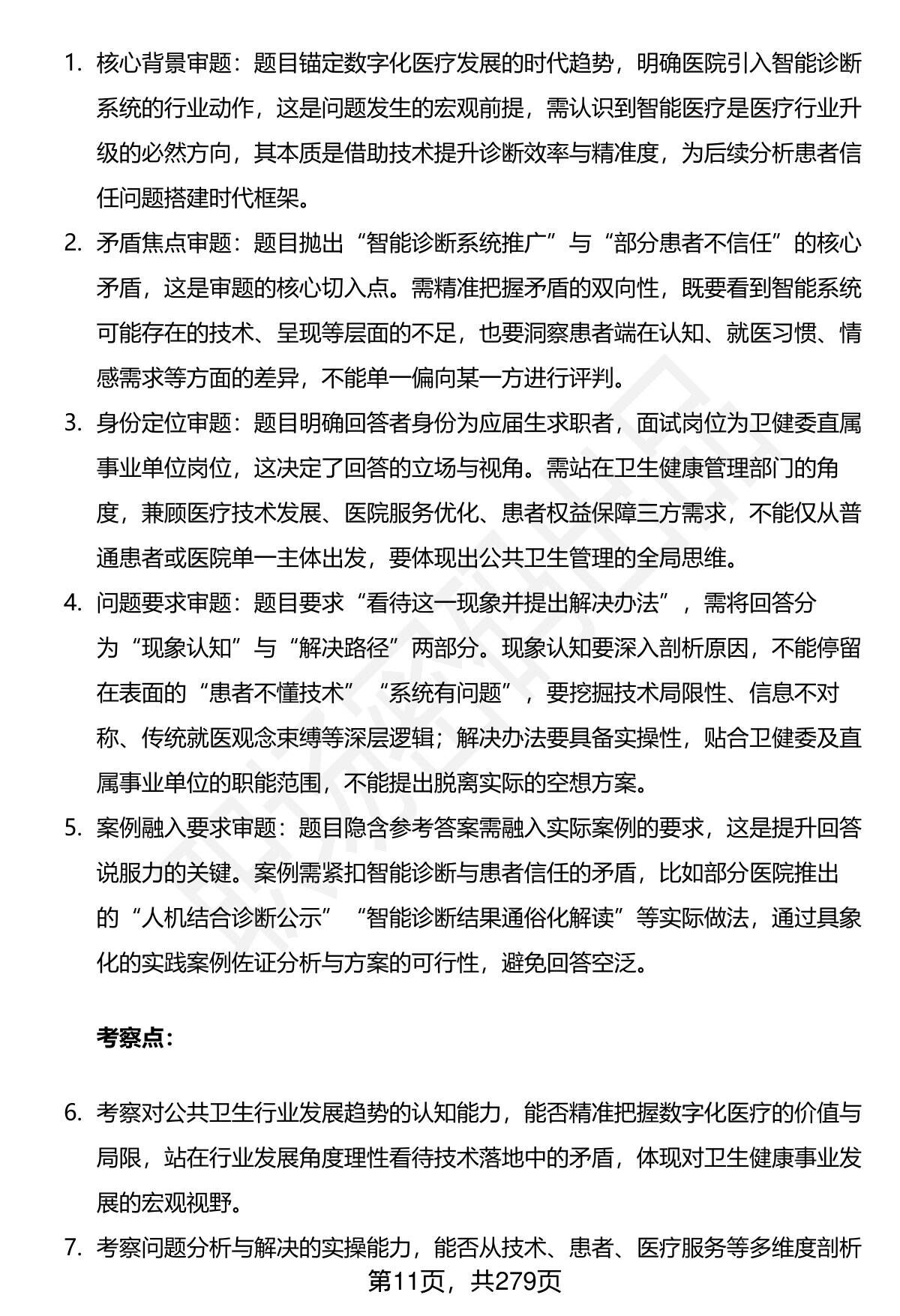 1. 核心背景审题：题目锚定数字化医疗发展的时代趋势，明确医院引入智能诊断系统的行业动作，这是问题发生的宏观前提，需认识到智能医疗是医疗行业升级的必然方向，其本质是借助技术提升诊断效率与精准度，为后续分析患者信任问题搭建时代框架。

2. 矛盾焦点审题：题目抛出“智能诊断系统推广”与“部分患者不信任”的核心矛盾，这是审题的核心切入点。需精准把握矛盾的双向性，既要看到智能系统可能存在的技术、呈现等层面的不足，也要洞察患者端在认知、就医习惯、情感需求等方面的差异，不能单一偏向某一方进行评判。

3. 身份定位审题：题目明确回答者身份为应届生求职者，面试岗位为卫健委直属事业单位岗位，这决定了回答的立场与视角。需站在卫生健康管理部门的角度，兼顾医疗技术发展、医院服务优化、患者权益保障三方需求，不能仅从普通患者或医院单一主体出发，要体现出公共卫生管理的全局思维。

4. 问题要求审题：题目要求“看待这一现象并提出解决办法”，需将回答分为“现象认知”与“解决路径”两部分。现象认知要深入剖析原因，不能停留在表面的“患者不懂技术”“系统有问题”，要挖掘技术局限性、信息不对称、传统就医观念束缚等深层逻辑；解决办法要具备实操性，贴合卫健委及直属事业单位的职能范围，不能提出脱离实际的空想方案。

5. 案例融入要求审题：题目隐含参考答案需融入实际案例的要求，这是提升回答说服力的关键。案例需紧扣智能诊断与患者信任的矛盾，比如部分医院推出的“人机结合诊断公示”“智能诊断结果通俗化解读”等实际做法，通过具象化的实践案例佐证分析与方案的可行性，避免回答空泛。

考察点：

6. 考察对公共卫生行业发展趋势的认知能力，能否精准把握数字化医疗的价值与局限，站在行业发展角度理性看待技术落地中的矛盾，体现对卫生健康事业发展的宏观视野。

7. 考察问题分析与解决的实操能力，能否从技术、患者、医疗服务等多维度剖析

第11页，共279页